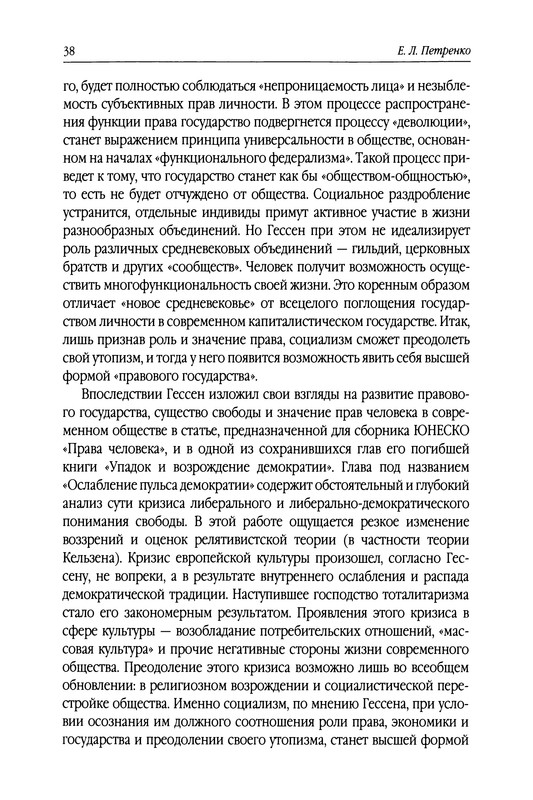 38

Е. Л. Петренко

го, будет полностью соблюдаться «непроницаемость лица» и незыблемость субъективных прав личности. В этом процессе распространения функции права государство подвергнется процессу «деволюции», станет выражением принципа универсальности в обществе, основанном на началах «функционального федерализма». Такой процесс приведет к тому, что государство станет как бы «обществом-общностью», то есть не будет отчуждено от общества. Социальное раздробление устранится, отдельные индивиды примут активное участие в жизни разнообразных объединений. Но Гессен при этом не идеализирует роль различных средневековых объединений — гильдий, церковных братств и других «сообществ». Человек получит возможность осуществить многофункциональность своей жизни. Это коренным образом отличает «новое средневековье» от всецелого поглощения государством личности в современном капиталистическом государстве. Итак, лишь признав роль и значение права, социализм сможет преодолеть свой утопизм, и тогда у него появится возможность явить себя высшей формой «правового государства».

Впоследствии Гессен изложил свои взгляды на развитие правового государства, существо свободы и значение прав человека в современном обществе в статье, предназначенной для сборника ЮНЕСКО «Права человека», и в одной из сохранившихся глав его погибшей книги «Упадок и возрождение демократии». Глава под названием «Ослабление пульса демократии» содержит обстоятельный и глубокий анализ сути кризиса либерального и либерально-демократического понимания свободы. В этой работе ощущается резкое изменение воззрений и оценок релятивистской теории (в частности теории Кельзена). Кризис европейской культуры произошел, согласно Гессену, не вопреки, а в результате внутреннего ослабления и распада демократической традиции. Наступившее господство тоталитаризма стало его закономерным результатом. Проявления этого кризиса в сфере культуры — возобладание потребительских отношений, «массовая культура» и прочие негативные стороны жизни современного общества. Преодоление этого кризиса возможно лишь во всеобщем обновлении: в религиозном возрождении и социалистической перестройке общества. Именно социализм, по мнению Гессена, при условии осознания им должного соотношения роли права, экономики и государства и преодолении своего утопизма, станет высшей формой